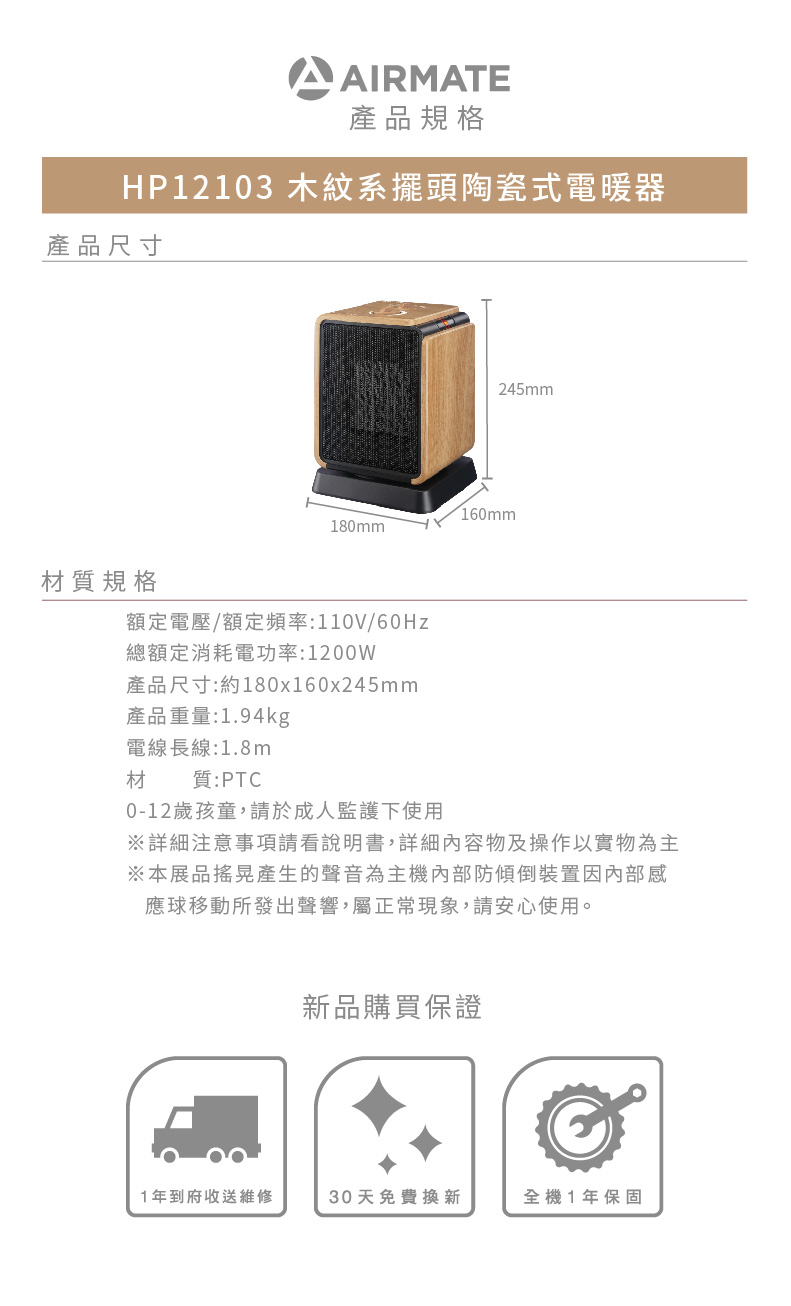 AIRMATE
產品規格

HP12103 木紋系擺頭陶瓷式電暖器

產品尺寸

245mm

180mm

160mm

材質規格

額定電壓/額定頻率:110V/60Hz
總額定消耗電功率:1200W
產品尺寸:約180x160x245mm
產品重量:1.94kg
電線長線:1.8m
材 質:PTC
0-12歲孩童,請於成人監護下使用
※詳細注意事項請看說明書,詳細內容物及操作以實物為主
※本展品搖晃產生的聲音為主機內部防傾倒裝置因內部感應球移動所發出聲響,屬正常現象,請安心使用。

新品購買保證

1年到府收送維修

30天免費換新

全機1年保固